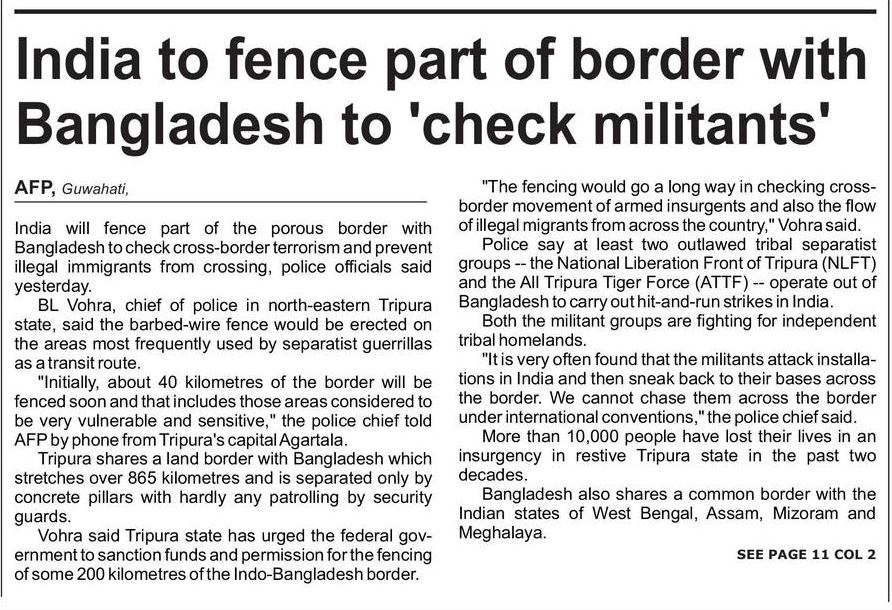 India to fence part of border with Bangladesh to 'check militants'

AFP, Guwahati,

India will fence part of the porous border with Bangladesh to check cross-border terrorism and prevent illegal immigrants from crossing, police officials said yesterday.

BL Vohra, chief of police in north-eastern Tripura state, said the barbed-wire fence would be erected on the areas most frequently used by separatist guerrillas as a transit route.

"Initially, about 40 kilometres of the border will be fenced soon and that includes those areas considered to be very vulnerable and sensitive," the police chief told AFP by phone from Tripura's capital Agartala.

Tripura shares a land border with Bangladesh which stretches over 865 kilometres and is separated only by concrete pillars with hardly any patrolling by security guards.

Vohra said Tripura state has urged the federal government to sanction funds and permission for the fencing of some 200 kilometres of the Indo-Bangladesh border.

"The fencing would go a long way in checking cross-border movement of armed insurgents and also the flow of illegal migrants from across the country," Vohra said.

Police say at least two outlawed tribal separatist groups -- the National Liberation Front of Tripura (NLFT) and the All Tripura Tiger Force (ATTF) -- operate out of Bangladesh to carry out hit-and-run strikes in India.

Both the militant groups are fighting for independent tribal homelands.

"It is very often found that the militants attack installations in India and then sneak back to their bases across the border. We cannot chase them across the border under international conventions," the police chief said.

More than 10,000 people have lost their lives in an insurgency in restive Tripura state in the past two decades.

Bangladesh also shares a common border with the Indian states of West Bengal, Assam, Mizoram and Meghalaya.

SEE PAGE 11 COL 2